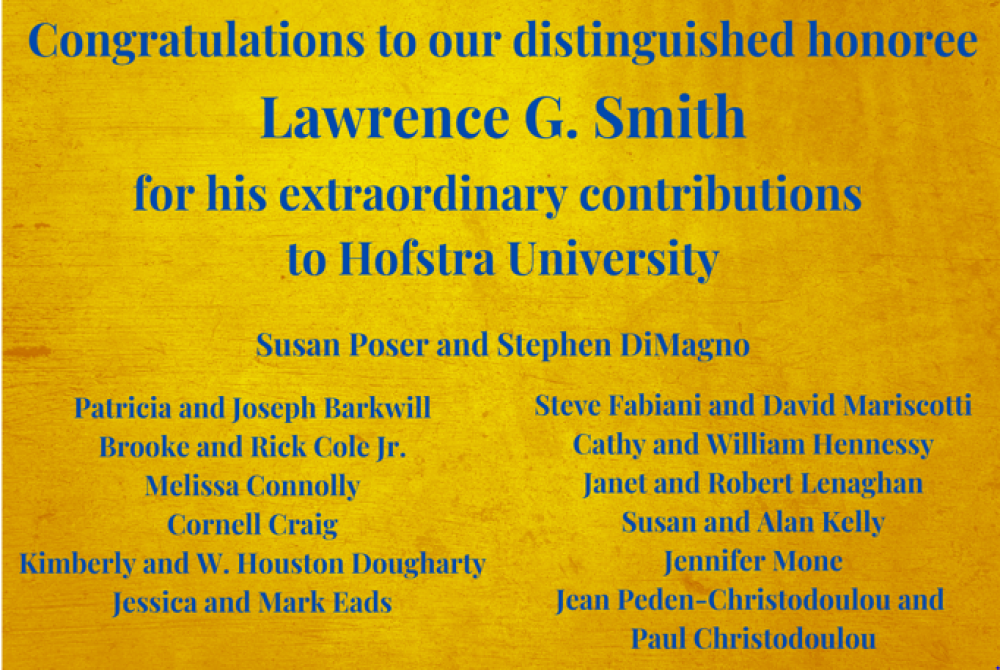 Congratulations to our distinguished honoree

Lawrence G. Smith

for his extraordinary contributions to Hofstra University

Susan Poser and Stephen DiMagno

Patricia and Joseph Barkwill
Brooke and Rick Cole Jr.
Melissa Connolly
Cornell Craig
Kimberly and W. Houston Dougharty
Jessica and Mark Eads

Steve Fabiani and David Mariscotti
Cathy and William Hennessy
Janet and Robert Lenaghan
Susan and Alan Kelly
Jennifer Mone
Jean Peden-Christodoulou and Paul Christodoulou